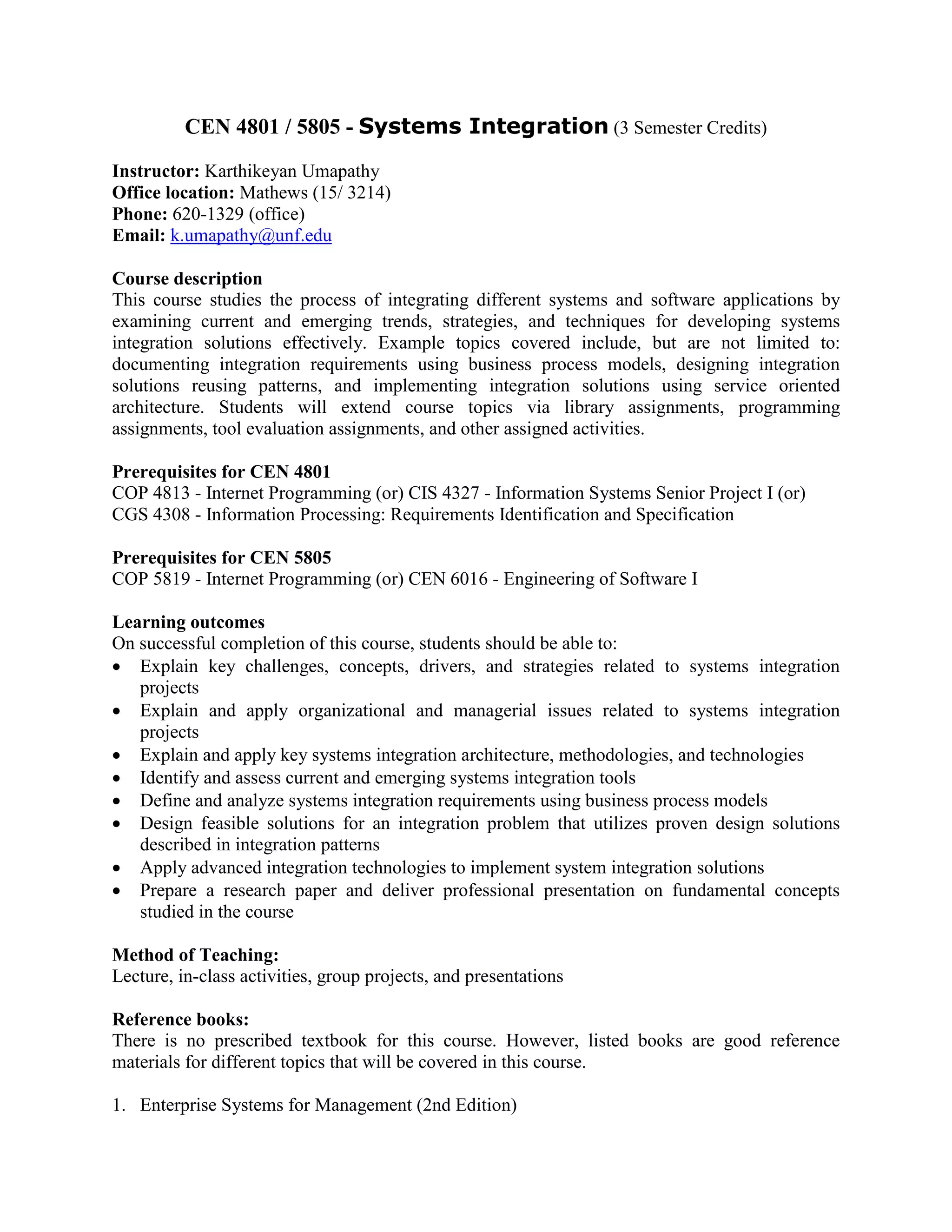 CEN 4801 / 5805 - Systems Integration (3 Semester Credits)

Instructor: Karthikeyan Umapathy
Office location: Mathews (15/ 3214)
Phone: 620-1329 (office)
Email: k.umapathy@unf.edu

Course description
This course studies the process of integrating different systems and software applications by examining current and emerging trends, strategies, and techniques for developing systems integration solutions effectively. Example topics covered include, but are not limited to: documenting integration requirements using business process models, designing integration solutions reusing patterns, and implementing integration solutions using service oriented architecture. Students will extend course topics via library assignments, programming assignments, tool evaluation assignments, and other assigned activities.

Prerequisites for CEN 4801
COP 4813 - Internet Programming (or) CIS 4327 - Information Systems Senior Project I (or) CGS 4308 - Information Processing: Requirements Identification and Specification

Prerequisites for CEN 5805
COP 5819 - Internet Programming (or) CEN 6016 - Engineering of Software I

Learning outcomes
On successful completion of this course, students should be able to:
• Explain key challenges, concepts, drivers, and strategies related to systems integration projects
• Explain and apply organizational and managerial issues related to systems integration projects
• Explain and apply key systems integration architecture, methodologies, and technologies
• Identify and assess current and emerging systems integration tools
• Define and analyze systems integration requirements using business process models
• Design feasible solutions for an integration problem that utilizes proven design solutions described in integration patterns
• Apply advanced integration technologies to implement system integration solutions
• Prepare a research paper and deliver professional presentation on fundamental concepts studied in the course

Method of Teaching:
Lecture, in-class activities, group projects, and presentations

Reference books:
There is no prescribed textbook for this course. However, listed books are good reference materials for different topics that will be covered in this course.

1. Enterprise Systems for Management (2nd Edition)